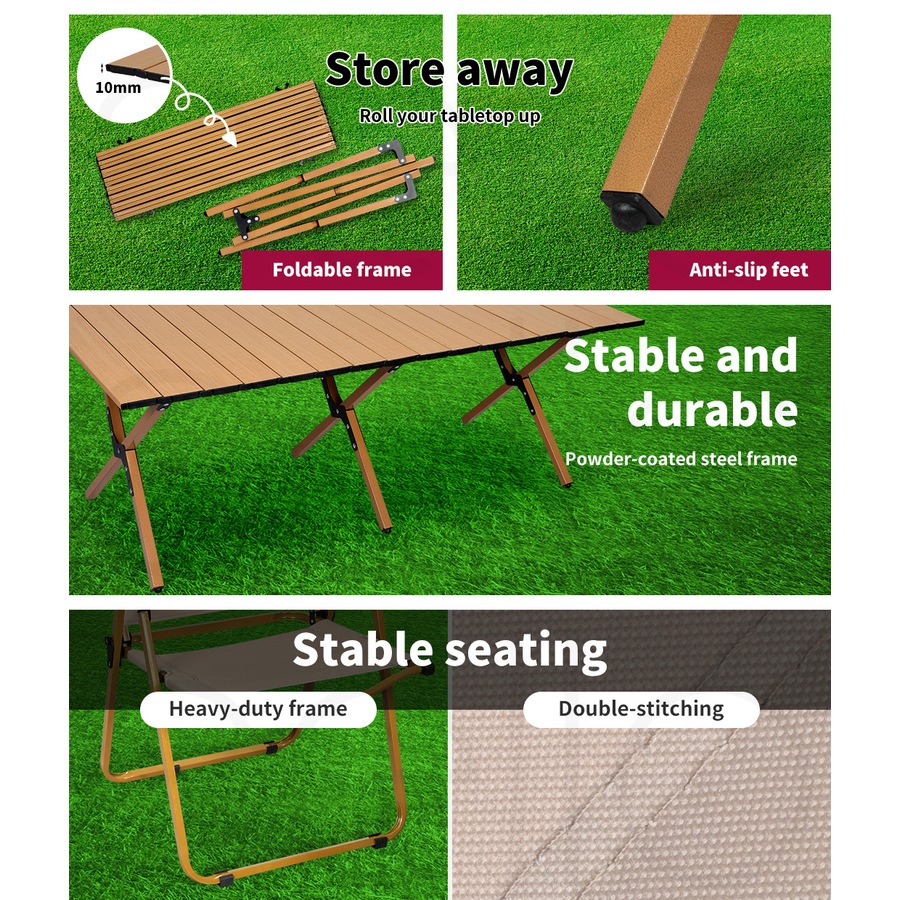 10mm

Store away

Roll your tabletop up

Foldable frame

Anti-slip feet

Stable and durable

Powder-coated steel frame

Stable seating

Heavy-duty frame

Double-stitching